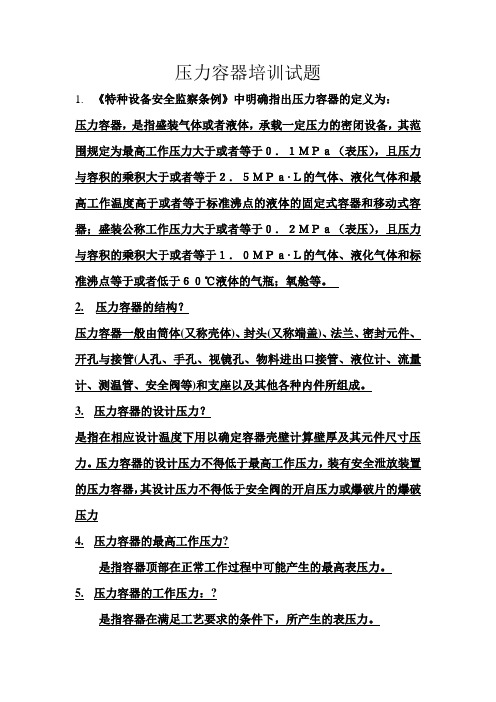 压力容器培训试题

1. 《特种设备安全监察条例》中明确指出压力容器的定义为：

压力容器，是指盛装气体或者液体，承载一定压力的密闭设备，其范围规定为最高工作压力大于或者等于０．１ＭＰａ（表压），且压力与容积的乘积大于或者等于２．５ＭＰａ·Ｌ的气体、液化气体和最高工作温度高于或者等于标准沸点的液体的固定式容器和移动式容器；盛装公称工作压力大于或者等于０．２ＭＰａ（表压），且压力与容积的乘积大于或者等于１．０ＭＰａ·Ｌ的气体、液化气体和标准沸点等于或者低于６０℃液体的气瓶；氧舱等。

2. 压力容器的结构？

压力容器一般由筒体(又称壳体)、封头(又称端盖)、法兰、密封元件、开孔与接管(人孔、手孔、视镜孔、物料进出口接管、液位计、流量计、测温管、安全阀等)和支座以及其他各种内件所组成。

3. 压力容器的设计压力？

是指在相应设计温度下用以确定容器壳壁计算壁厚及其元件尺寸压力。压力容器的设计压力不得低于最高工作压力，装有安全泄放装置的压力容器，其设计压力不得低于安全阀的开启压力或爆破片的爆破压力

4. 压力容器的最高工作压力?

是指容器顶部在正常工作过程中可能产生的最高表压力。

5. 压力容器的工作压力：?

是指容器在满足工艺要求的条件下，所产生的表压力。